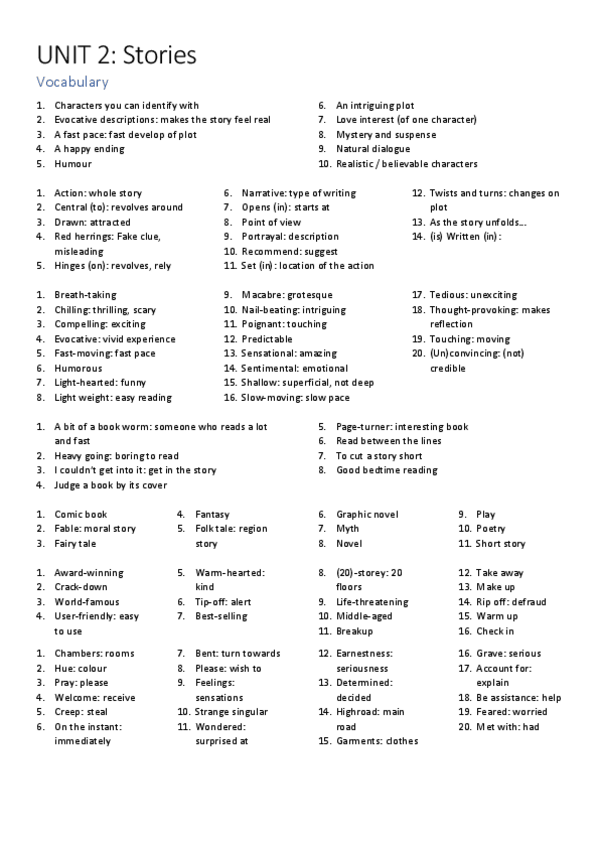 UNIT 2: Stories

Vocabulary

1. Characters you can identify with
2. Evocative descriptions: makes the story feel real
3. A fast pace: fast develop of plot
4. A happy ending
5. Humour

6. An intriguing plot
7. Love interest (of one character)
8. Mystery and suspense
9. Natural dialogue
10. Realistic / believable characters

1. Action: whole story
2. Central (to): revolves around
3. Drawn: attracted
4. Red herrings: Fake clue, misleading
5. Hinges (on): revolves, rely

6. Narrative: type of writing
7. Opens (in): starts at
8. Point of view
9. Portrayal: description
10. Recommend: suggest
11. Set (in): location of the action

12. Twists and turns: changes on plot
13. As the story unfolds...
14. (is) Written (in):

1. Breath-taking
2. Chilling: thrilling, scary
3. Compelling: exciting
4. Evocative: vivid experience
5. Fast-moving: fast pace
6. Humorous
7. Light-hearted: funny
8. Light weight: easy reading

9. Macabre: grotesque
10. Nail-beating: intriguing
11. Poignant: touching
12. Predictable
13. Sensational: amazing
14. Sentimental: emotional
15. Shallow: superficial, not deep
16. Slow-moving: slow pace

17. Tedious: unexciting
18. Thought-provoking: makes reflection
19. Touching: moving
20. (Un)convincing: (not) credible

1. A bit of a book worm: someone who reads a lot and fast
2. Heavy going: boring to read
3. I couldn't get into it: get in the story
4. Judge a book by its cover

5. Page-turner: interesting book
6. Read between the lines
7. To cut a story short
8. Good bedtime reading

1. Comic book
2. Fable: moral story
3. Fairy tale

4. Fantasy
5. Folk tale: region story

6. Graphic novel
7. Myth
8. Novel

9. Play
10. Poetry
11. Short story

1. Award-winning
2. Crack-down
3. World-famous
4. User-friendly: easy to use

5. Warm-hearted: kind
6. Tip-off: alert
7. Best-selling

8. (20)-storey: 20 floors
9. Life-threatening
10. Middle-aged
11. Breakup

12. Take away
13. Make up
14. Rip off: defraud
15. Warm up
16. Check in

1. Chambers: rooms
2. Hue: colour
3. Pray: please
4. Welcome: receive
5. Creep: steal
6. On the instant: immediately

7. Bent: turn towards
8. Please: wish to
9. Feelings: sensations
10. Strange singular
11. Wondered: surprised at

12. Earnestness: seriousness
13. Determined: decided
14. Highroad: main road
15. Garments: clothes

16. Grave: serious
17. Account for: explain
18. Be assistance: help
19. Feared: worried
20. Met with: had